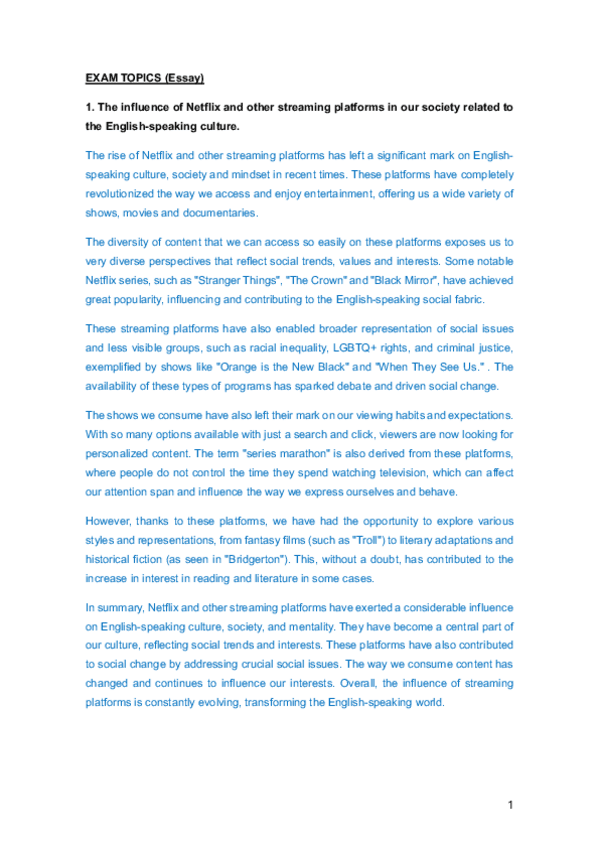 EXAM TOPICS (Essay)

1. The influence of Netflix and other streaming platforms in our society related to the English-speaking culture.

The rise of Netflix and other streaming platforms has left a significant mark on English-speaking culture, society and mindset in recent times. These platforms have completely revolutionized the way we access and enjoy entertainment, offering us a wide variety of shows, movies and documentaries.

The diversity of content that we can access so easily on these platforms exposes us to very diverse perspectives that reflect social trends, values and interests. Some notable Netflix series, such as "Stranger Things", "The Crown" and "Black Mirror", have achieved great popularity, influencing and contributing to the English-speaking social fabric.

These streaming platforms have also enabled broader representation of social issues and less visible groups, such as racial inequality, LGBTQ+ rights, and criminal justice, exemplified by shows like "Orange is the New Black" and "When They See Us." . The availability of these types of programs has sparked debate and driven social change.

The shows we consume have also left their mark on our viewing habits and expectations. With so many options available with just a search and click, viewers are now looking for personalized content. The term "series marathon" is also derived from these platforms, where people do not control the time they spend watching television, which can affect our attention span and influence the way we express ourselves and behave.

However, thanks to these platforms, we have had the opportunity to explore various styles and representations, from fantasy films (such as "Troll") to literary adaptations and historical fiction (as seen in "Bridgerton"). This, without a doubt, has contributed to the increase in interest in reading and literature in some cases.

In summary, Netflix and other streaming platforms have exerted a considerable influence on English-speaking culture, society, and mentality. They have become a central part of our culture, reflecting social trends and interests. These platforms have also contributed to social change by addressing crucial social issues. The way we consume content has changed and continues to influence our interests. Overall, the influence of streaming platforms is constantly evolving, transforming the English-speaking world.

1